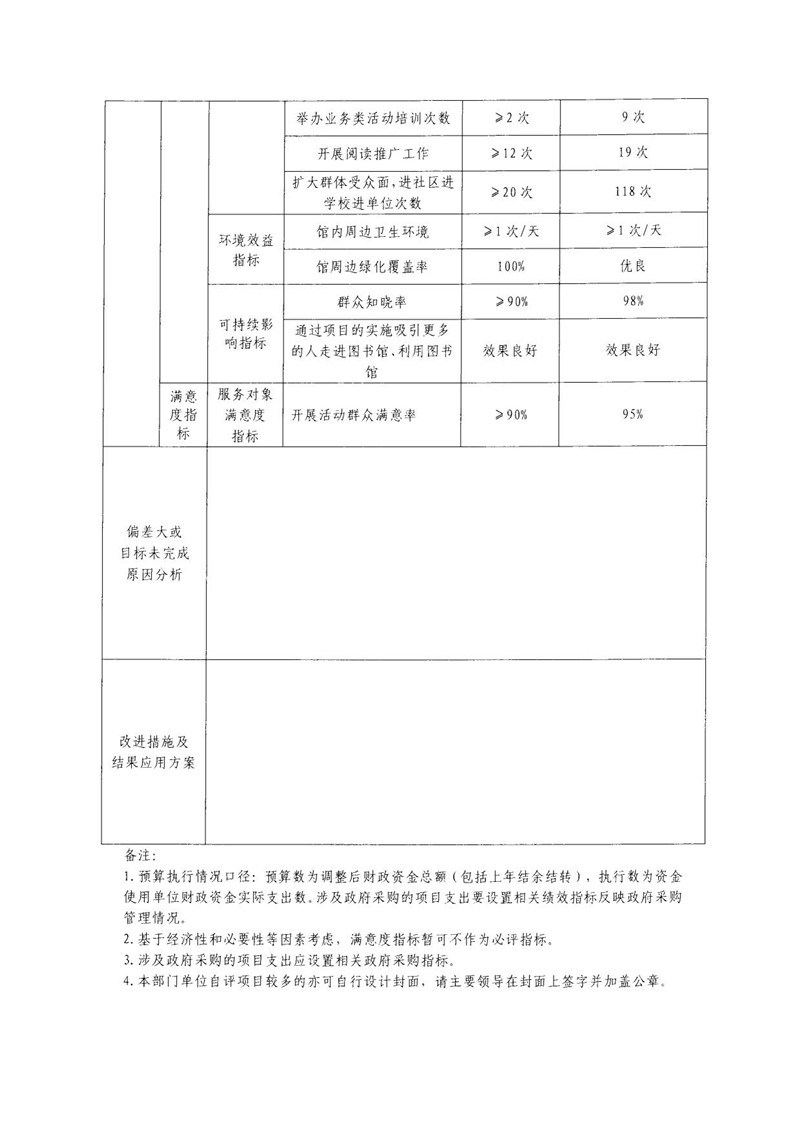 | | | | 举办业务类活动培训次数 | ≥2次 | 9次 |
|---|---|---|---|---|---|
| | | | 开展阅读推广工作 | ≥12次 | 19次 |
| | | | 扩大群体受众面，进社区进学校进单位次数 | ≥20次 | 118次 |
| | | 环境效益指标 | 馆内周边卫生环境 | ≥1次/天 | ≥1次/天 |
| | | | 馆周边绿化覆盖率 | 100% | 优良 |
| | | 可持续影响指标 | 群众知晓率 | ≥90% | 98% |
| | | | 通过项目的实施吸引更多的人走进图书馆、利用图书馆 | 效果良好 | 效果良好 |
| | 满意度指标 | 服务对象满意度指标 | 开展活动群众满意率 | ≥90% | 95% |
| 偏差大或目标未完成原因分析 | | | | | |
| 改进措施及结果应用方案 | | | | | |

备注：
1. 预算执行情况口径：预算数为调整后财政资金总额（包括上年结余结转），执行数为资金使用单位财政资金实际支出数。涉及政府采购的项目支出要设置相关绩效指标反映政府采购管理情况。
2. 基于经济性和必要性等因素考虑，满意度指标暂可不作为必评指标。
3. 涉及政府采购的项目支出应设置相关政府采购指标。
4. 本部门单位自评项目较多的亦可自行设计封面，请主要领导在封面上签字并加盖公章。